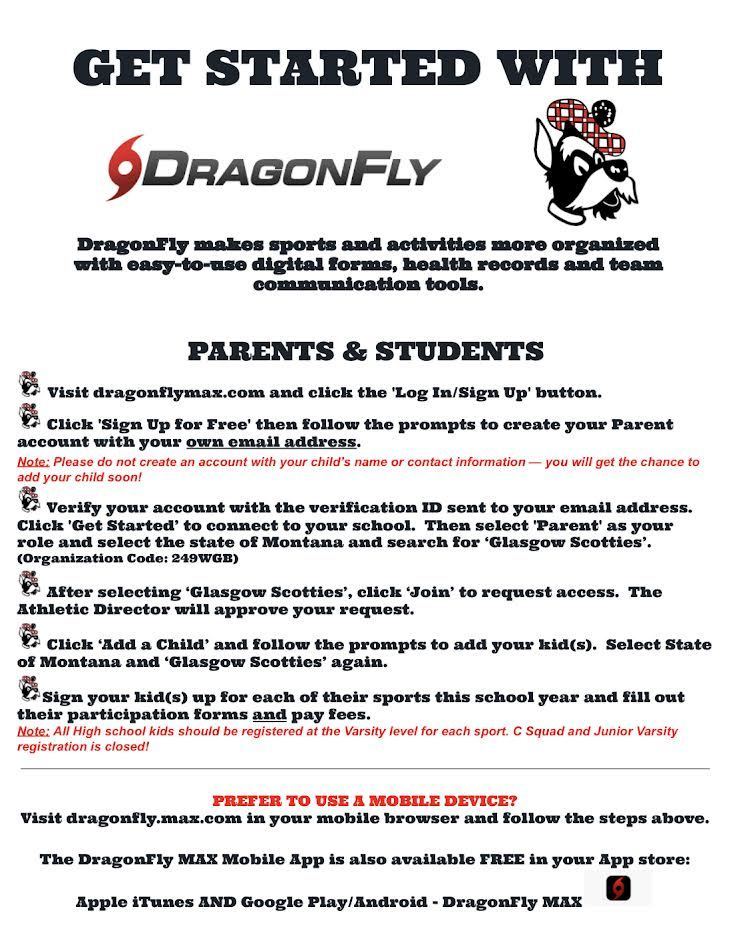 GET STARTED WITH

DRAGONFLY

DragonFly makes sports and activities more organized with easy-to-use digital forms, health records and team communication tools.

PARENTS & STUDENTS

Visit dragonflymax.com and click the 'Log In/Sign Up' button.

Click 'Sign Up for Free' then follow the prompts to create your Parent account with your own email address.
Note: Please do not create an account with your child's name or contact information — you will get the chance to add your child soon!

Verify your account with the verification ID sent to your email address. Click 'Get Started' to connect to your school. Then select 'Parent' as your role and select the state of Montana and search for 'Glasgow Scotties'. (Organization Code: 249WGB)

After selecting 'Glasgow Scotties', click 'Join' to request access. The Athletic Director will approve your request.

Click 'Add a Child' and follow the prompts to add your kid(s). Select State of Montana and 'Glasgow Scotties' again.

Sign your kid(s) up for each of their sports this school year and fill out their participation forms and pay fees.
Note: All High school kids should be registered at the Varsity level for each sport. C Squad and Junior Varsity registration is closed!

PREFER TO USE A MOBILE DEVICE?
Visit dragonfly.max.com in your mobile browser and follow the steps above.

The DragonFly MAX Mobile App is also available FREE in your App store:

Apple iTunes AND Google Play/Android - DragonFly MAX